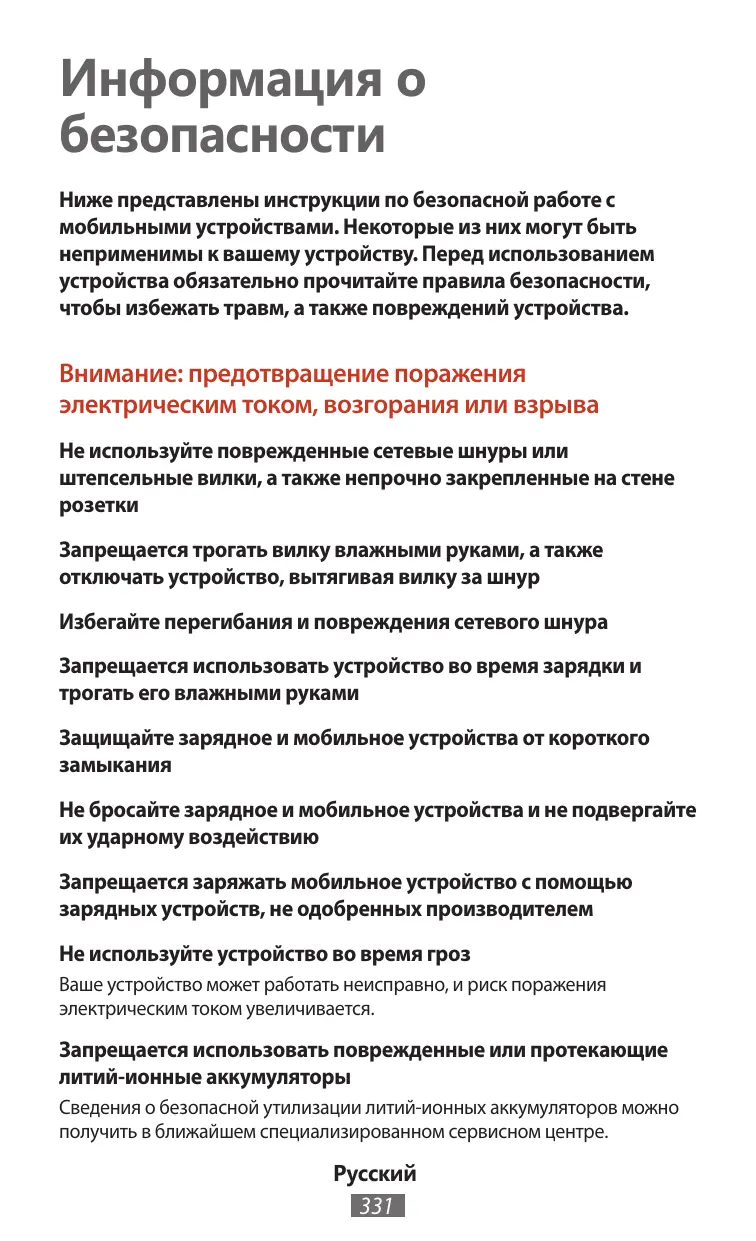 Информация о безопасности

Ниже представлены инструкции по безопасной работе с мобильными устройствами. Некоторые из них могут быть неприменимы к вашему устройству. Перед использованием устройства обязательно прочитайте правила безопасности, чтобы избежать травм, а также повреждений устройства.

Внимание: предотвращение поражения электрическим током, возгорания или взрыва

Не используйте поврежденные сетевые шнуры или штепсельные вилки, а также непрочно закрепленные на стене розетки

Запрещается трогать вилку влажными руками, а также отключать устройство, вытягивая вилку за шнур

Избегайте перегибания и повреждения сетевого шнура

Запрещается использовать устройство во время зарядки и трогать его влажными руками

Защищайте зарядное и мобильное устройства от короткого замыкания

Не бросайте зарядное и мобильное устройства и не подвергайте их ударному воздействию

Запрещается заряжать мобильное устройство с помощью зарядных устройств, не одобренных производителем

Не используйте устройство во время гроз

Ваше устройство может работать неисправно, и риск поражения электрическим током увеличивается.

Запрещается использовать поврежденные или протекающие литий-ионные аккумуляторы

Сведения о безопасной утилизации литий-ионных аккумуляторов можно получить в ближайшем специализированном сервисном центре.

Русский
331